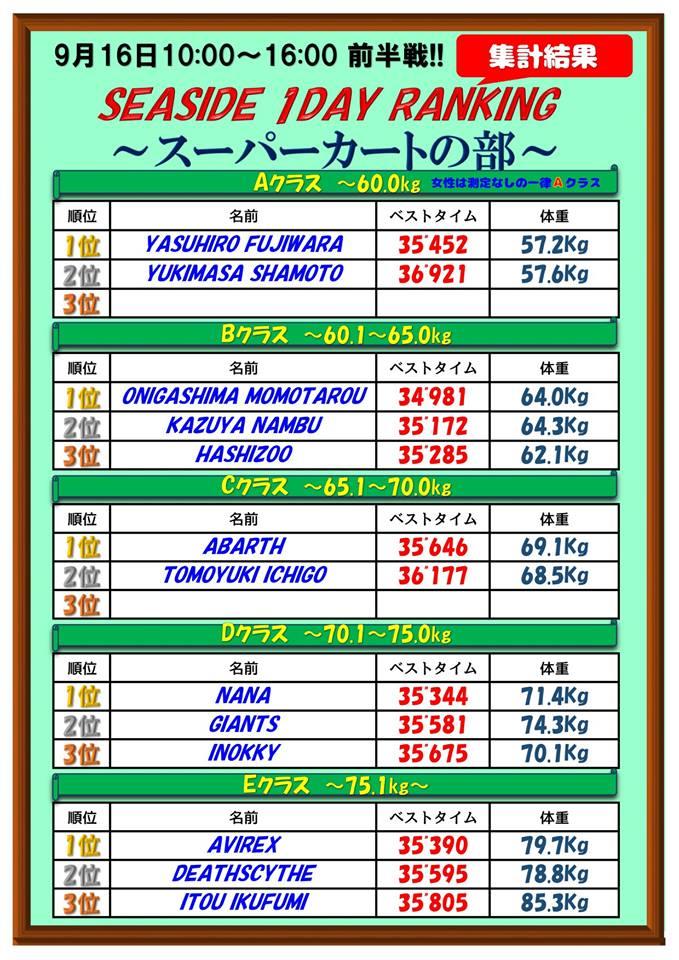 9月16日10:00～16:00 前半戦!!

集計結果

SEASIDE 1DAY RANKING

～スーパーカートの部～

Aクラス ～60.0kg 女性は測定なしの一律Aクラス

| 順位 | 名前 | ベストタイム | 体重 |
|---|---|---|---|
| 1位 | YASUHIRO FUJIWARA | 35"452 | 57.2Kg |
| 2位 | YUKIMASA SHAMOTO | 36"921 | 57.6Kg |
| 3位 | | | |

Bクラス ～60.1～65.0kg

| 順位 | 名前 | ベストタイム | 体重 |
|---|---|---|---|
| 1位 | ONIGASHIMA MOMOTAROU | 34"981 | 64.0Kg |
| 2位 | KAZUYA NAMBU | 35"172 | 64.3Kg |
| 3位 | HASHIZOO | 35"285 | 62.1Kg |

Cクラス ～65.1～70.0kg

| 順位 | 名前 | ベストタイム | 体重 |
|---|---|---|---|
| 1位 | ABARTH | 35"646 | 69.1Kg |
| 2位 | TOMOYUKI ICHIGO | 36"177 | 68.5Kg |
| 3位 | | | |

Dクラス ～70.1～75.0kg

| 順位 | 名前 | ベストタイム | 体重 |
|---|---|---|---|
| 1位 | NANA | 35"344 | 71.4Kg |
| 2位 | GIANTS | 35"581 | 74.3Kg |
| 3位 | INOKKY | 35"675 | 70.1Kg |

Eクラス ～75.1kg～

| 順位 | 名前 | ベストタイム | 体重 |
|---|---|---|---|
| 1位 | AVIREX | 35"390 | 79.7Kg |
| 2位 | DEATHSCYTHE | 35"595 | 78.8Kg |
| 3位 | ITOU IKUFUMI | 35"805 | 85.3Kg |